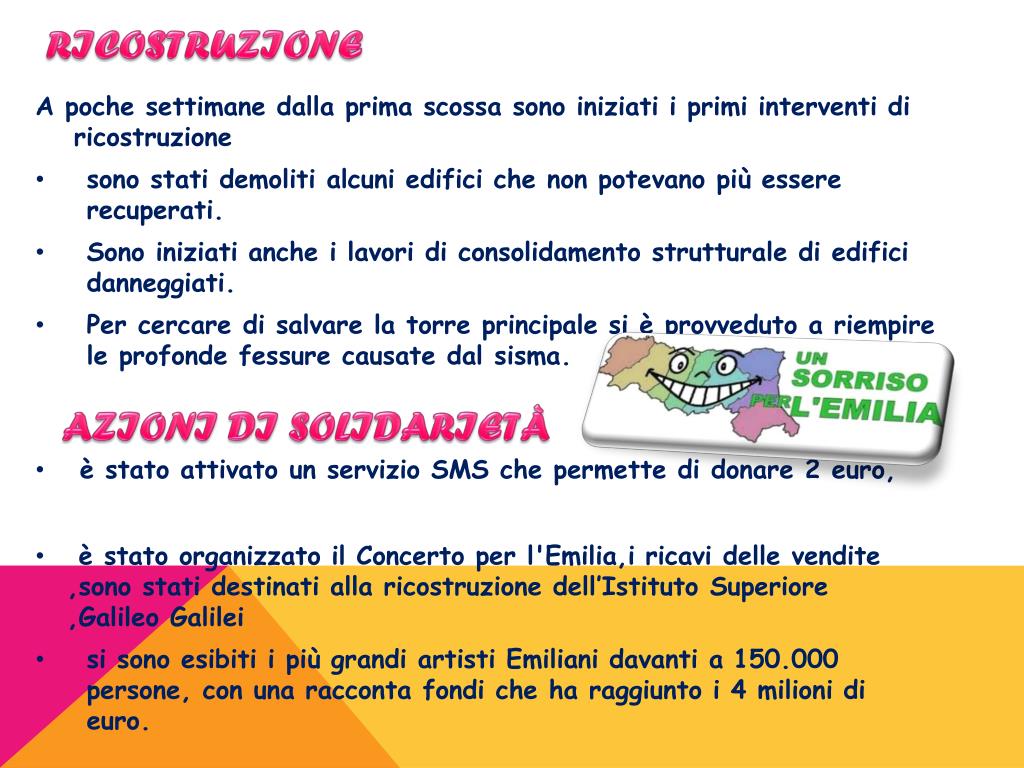 RICOSTRUZIONE

A poche settimane dalla prima scossa sono iniziati i primi interventi di ricostruzione

• sono stati demoliti alcuni edifici che non potevano più essere recuperati.

• Sono iniziati anche i lavori di consolidamento strutturale di edifici danneggiati.

• Per cercare di salvare la torre principale si è provveduto a riempire le profonde fessure causate dal sisma.

UN SORRISO PER L'EMILIA

AZIONI DI SOLIDARIETÀ

• è stato attivato un servizio SMS che permette di donare 2 euro,

• è stato organizzato il Concerto per l'Emilia,i ricavi delle vendite ,sono stati destinati alla ricostruzione dell'Istituto Superiore ,Galileo Galilei

• si sono esibiti i più grandi artisti Emiliani davanti a 150.000 persone, con una racconta fondi che ha raggiunto i 4 milioni di euro.